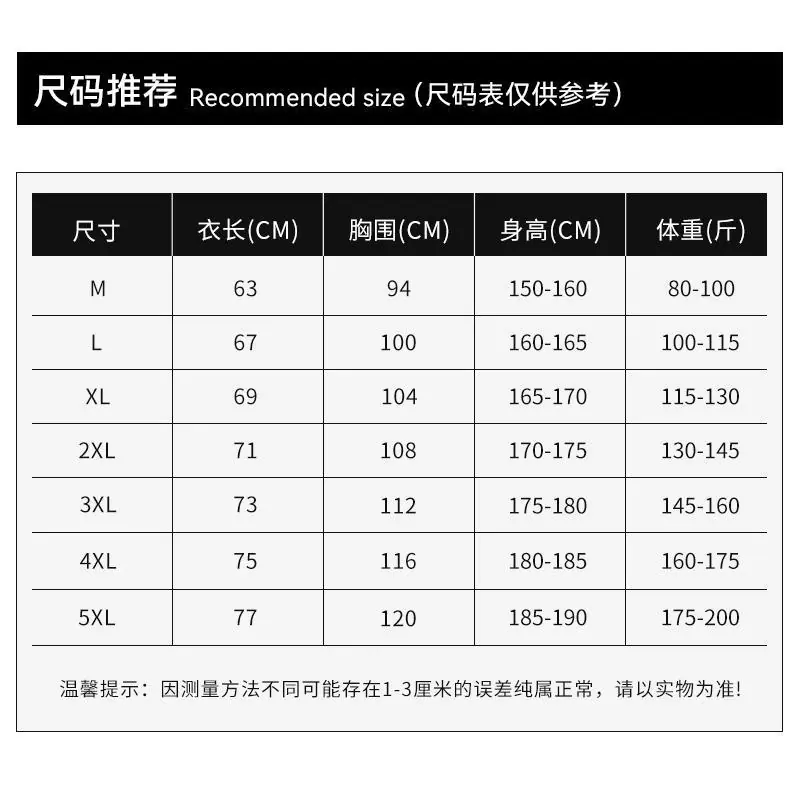 尺码推荐 Recommended size（尺码表仅供参考）

| 尺寸 | 衣长(CM) | 胸围(CM) | 身高(CM) | 体重(斤) |
|---|---|---|---|---|
| M | 63 | 94 | 150-160 | 80-100 |
| L | 67 | 100 | 160-165 | 100-115 |
| XL | 69 | 104 | 165-170 | 115-130 |
| 2XL | 71 | 108 | 170-175 | 130-145 |
| 3XL | 73 | 112 | 175-180 | 145-160 |
| 4XL | 75 | 116 | 180-185 | 160-175 |
| 5XL | 77 | 120 | 185-190 | 175-200 |

温馨提示：因测量方法不同可能存在1-3厘米的误差纯属正常，请以实物为准!